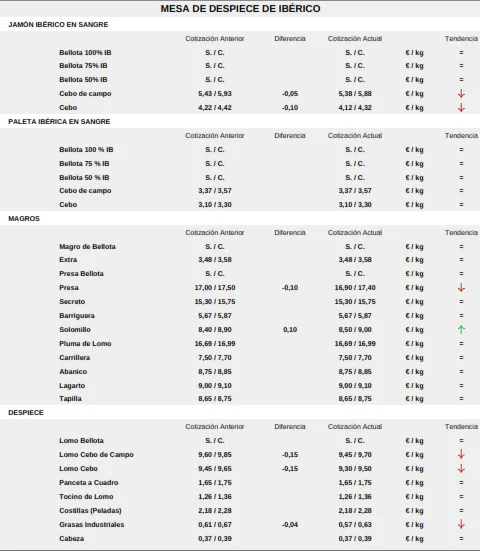 MESA DE DESPIECE DE IBÉRICO

JAMÓN IBÉRICO EN SANGRE

| | Cotización Anterior | Diferencia | Cotización Actual | | Tendencia |
|---|---|---|---|---|---|
| Bellota 100% IB | S. / C. | | S. / C. | € / kg | = |
| Bellota 75% IB | S. / C. | | S. / C. | € / kg | = |
| Bellota 50% IB | S. / C. | | S. / C. | € / kg | = |
| Cebo de campo | 5,43 / 5,93 | -0,05 | 5,38 / 5,88 | € / kg | ↓ |
| Cebo | 4,22 / 4,42 | -0,10 | 4,12 / 4,32 | € / kg | ↓ |

PALETA IBÉRICA EN SANGRE

| | Cotización Anterior | Diferencia | Cotización Actual | | Tendencia |
|---|---|---|---|---|---|
| Bellota 100 % IB | S. / C. | | S. / C. | € / kg | = |
| Bellota 75 % IB | S. / C. | | S. / C. | € / kg | = |
| Bellota 50 % IB | S. / C. | | S. / C. | € / kg | = |
| Cebo de campo | 3,37 / 3,57 | | 3,37 / 3,57 | € / kg | = |
| Cebo | 3,10 / 3,30 | | 3,10 / 3,30 | € / kg | = |

MAGROS

| | Cotización Anterior | Diferencia | Cotización Actual | | Tendencia |
|---|---|---|---|---|---|
| Magro de Bellota | S. / C. | | S. / C. | € / kg | = |
| Extra | 3,48 / 3,58 | | 3,48 / 3,58 | € / kg | = |
| Presa Bellota | S. / C. | | S. / C. | € / kg | = |
| Presa | 17,00 / 17,50 | -0,10 | 16,90 / 17,40 | € / kg | ↓ |
| Secreto | 15,30 / 15,75 | | 15,30 / 15,75 | € / kg | = |
| Barriguera | 5,67 / 5,87 | | 5,67 / 5,87 | € / kg | = |
| Solomillo | 8,40 / 8,90 | 0,10 | 8,50 / 9,00 | € / kg | ↑ |
| Pluma de Lomo | 16,69 / 16,99 | | 16,69 / 16,99 | € / kg | = |
| Carrillera | 7,50 / 7,70 | | 7,50 / 7,70 | € / kg | = |
| Abanico | 8,75 / 8,85 | | 8,75 / 8,85 | € / kg | = |
| Lagarto | 9,00 / 9,10 | | 9,00 / 9,10 | € / kg | = |
| Tapilla | 8,65 / 8,75 | | 8,65 / 8,75 | € / kg | = |

DESPIECE

| | Cotización Anterior | Diferencia | Cotización Actual | | Tendencia |
|---|---|---|---|---|---|
| Lomo Bellota | S. / C. | | S. / C. | € / kg | = |
| Lomo Cebo de Campo | 9,60 / 9,85 | -0,15 | 9,45 / 9,70 | € / kg | ↓ |
| Lomo Cebo | 9,45 / 9,65 | -0,15 | 9,30 / 9,50 | € / kg | ↓ |
| Panceta a Cuadro | 1,65 / 1,75 | | 1,65 / 1,75 | € / kg | = |
| Tocino de Lomo | 1,26 / 1,36 | | 1,26 / 1,36 | € / kg | = |
| Costillas (Peladas) | 2,18 / 2,28 | | 2,18 / 2,28 | € / kg | = |
| Grasas Industriales | 0,61 / 0,67 | -0,04 | 0,57 / 0,63 | € / kg | ↓ |
| Cabeza | 0,37 / 0,39 | | 0,37 / 0,39 | € / kg | = |